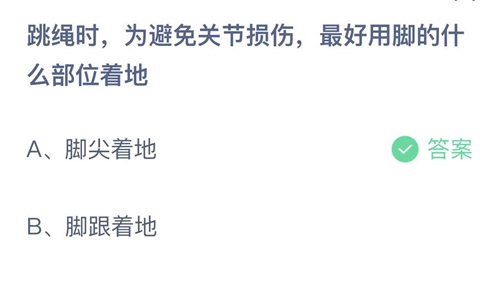 跳绳时，为避免关节损伤，最好用脚的什么部位着地

A、脚尖着地

答案

B、脚跟着地